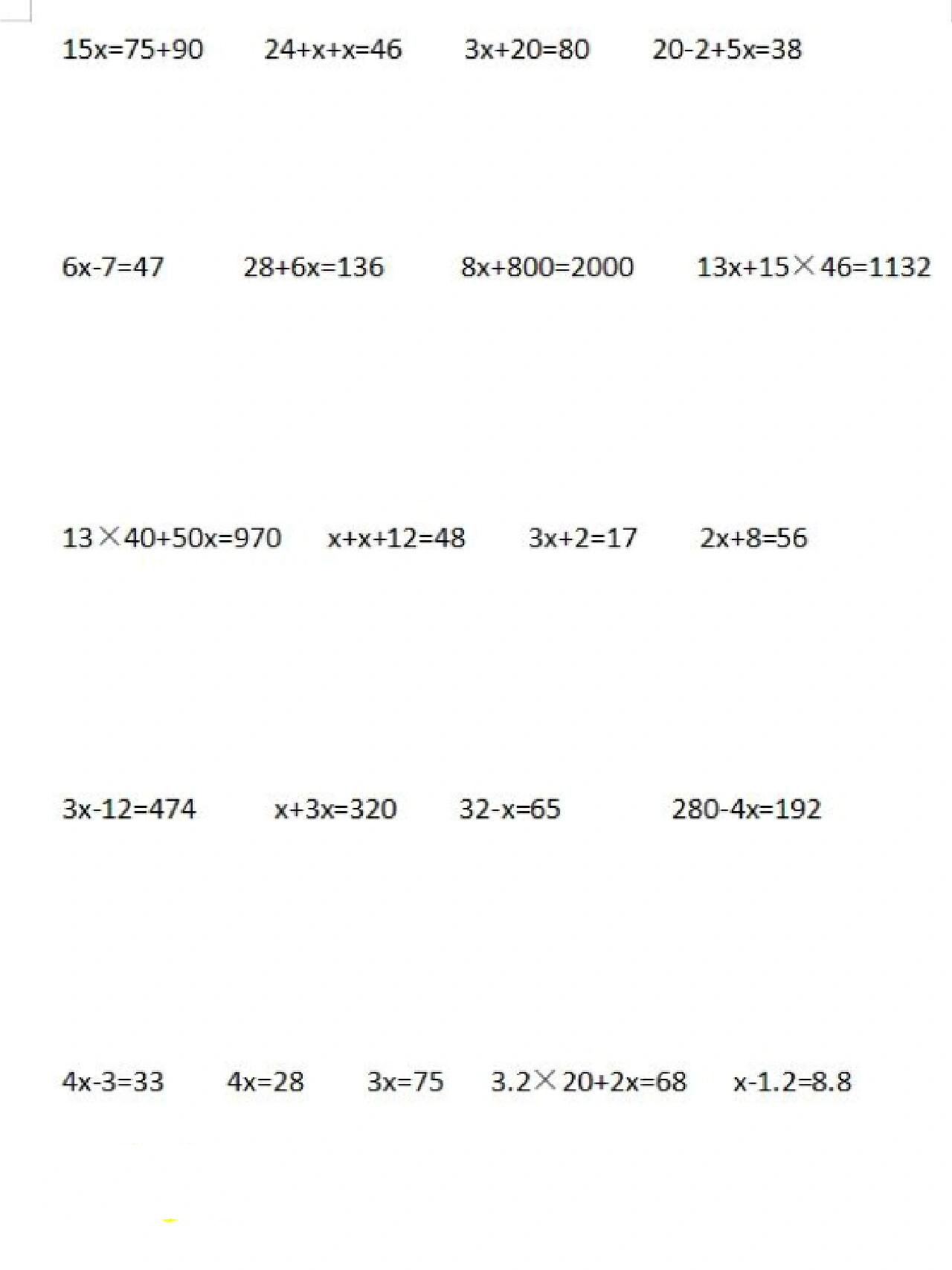 $15x=75+90$ $24+x+x=46$ $3x+20=80$ $20-2+5x=38$

$6x-7=47$ $28+6x=136$ $8x+800=2000$ $13x+15\times46=1132$

$13\times40+50x=970$ $x+x+12=48$ $3x+2=17$ $2x+8=56$

$3x-12=474$ $x+3x=320$ $32-x=65$ $280-4x=192$

$4x-3=33$ $4x=28$ $3x=75$ $3.2\times20+2x=68$ $x-1.2=8.8$